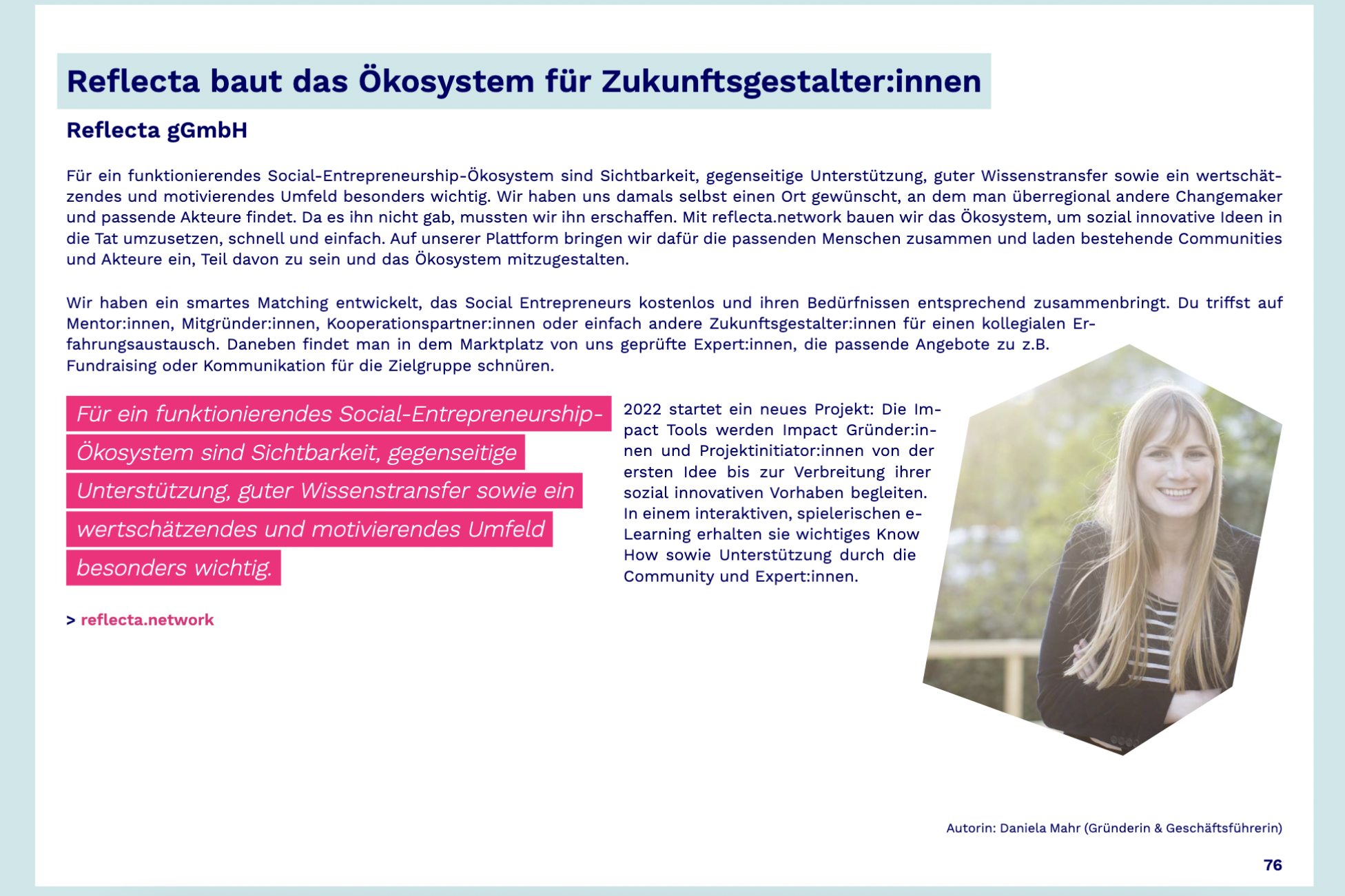 Reflecta baut das Ökosystem für Zukunftsgestalter:innen

Reflecta gGmbH

Für ein funktionierendes Social-Entrepreneurship-Ökosystem sind Sichtbarkeit, gegenseitige Unterstützung, guter Wissenstransfer sowie ein wertschätzendes und motivierendes Umfeld besonders wichtig. Wir haben uns damals selbst einen Ort gewünscht, an dem man überregional andere Changemaker und passende Akteure findet. Da es ihn nicht gab, mussten wir ihn erschaffen. Mit reflecta.network bauen wir das Ökosystem, um sozial innovative Ideen in die Tat umzusetzen, schnell und einfach. Auf unserer Plattform bringen wir dafür die passenden Menschen zusammen und laden bestehende Communities und Akteure ein, Teil davon zu sein und das Ökosystem mitzugestalten.

Wir haben ein smartes Matching entwickelt, das Social Entrepreneurs kostenlos und ihren Bedürfnissen entsprechend zusammenbringt. Du triffst auf Mentor:innen, Mitgründer:innen, Kooperationspartner:innen oder einfach andere Zukunftsgestalter:innen für einen kollegialen Erfahrungsaustausch. Daneben findet man in dem Marktplatz von uns geprüfte Expert:innen, die passende Angebote zu z.B. Fundraising oder Kommunikation für die Zielgruppe schnüren.

Für ein funktionierendes Social-Entrepreneurship-Ökosystem sind Sichtbarkeit, gegenseitige Unterstützung, guter Wissenstransfer sowie ein wertschätzendes und motivierendes Umfeld besonders wichtig.

> reflecta.network

2022 startet ein neues Projekt: Die Impact Tools werden Impact Gründer:innen und Projektinitiator:innen von der ersten Idee bis zur Verbreitung ihrer sozial innovativen Vorhaben begleiten. In einem interaktiven, spielerischen e-Learning erhalten sie wichtiges Know How sowie Unterstützung durch die Community und Expert:innen.

Autorin: Daniela Mahr (Gründerin & Geschäftsführerin)

76